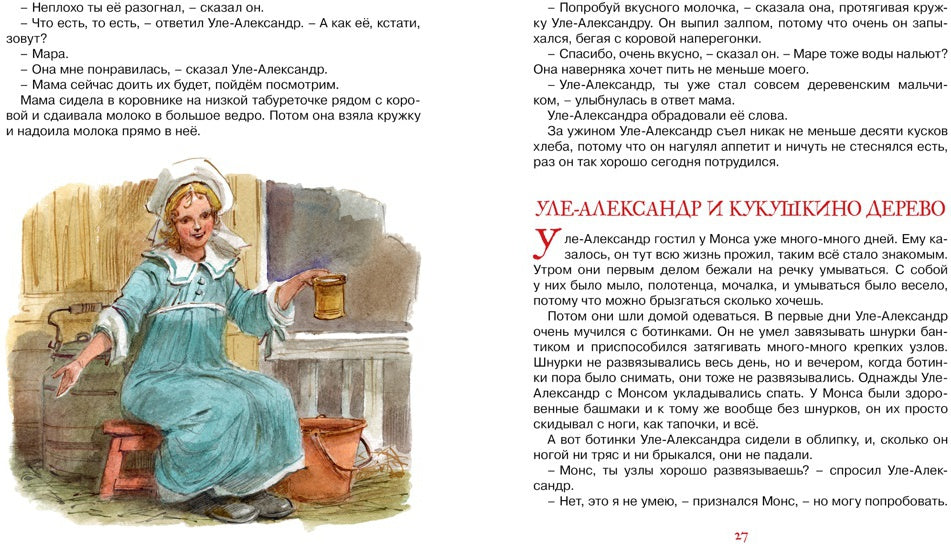 – Неплохо ты её разогнал, – сказал он.

– Что есть, то есть, – ответил Уле-Александр. – А как её, кстати, зовут?

– Мара.

– Она мне понравилась, – сказал Уле-Александр.

– Мама сейчас доить их будет, пойдём посмотрим.

Мама сидела в коровнике на низкой табуреточке рядом с коровой и сдаивала молоко в большое ведро. Потом она взяла кружку и надоила молока прямо в неё.

– Попробуй вкусного молочка, – сказала она, протягивая кружку Уле-Александру. Он выпил залпом, потому что очень он запыхался, бегая с коровой наперегонки.

– Спасибо, очень вкусно, – сказал он. – Маре тоже воды нальют? Она наверняка хочет пить не меньше моего.

– Уле-Александр, ты уже стал совсем деревенским мальчиком, – улыбнулась в ответ мама.

Уле-Александра обрадовали её слова.

За ужином Уле-Александр съел никак не меньше десяти кусков хлеба, потому что он нагулял аппетит и ничуть не стеснялся есть, раз он так хорошо сегодня потрудился.

УЛЕ-АЛЕКСАНДР И КУКУШКИНО ДЕРЕВО

Уле-Александр гостил у Монса уже много-много дней. Ему казалось, он тут всю жизнь прожил, таким всё стало знакомым. Утром они первым делом бежали на речку умываться. С собой у них было мыло, полотенца, мочалка, и умываться было весело, потому что можно брызгаться сколько хочешь.

Потом они шли домой одеваться. В первые дни Уле-Александр очень мучился с ботинками. Он не умел завязывать шнурки бантиком и приспособился затягивать много-много крепких узлов. Шнурки не развязывались весь день, но и вечером, когда ботинки пора было снимать, они тоже не развязывались. Однажды Уле-Александр с Монсом укладывались спать. У Монса были здоровенные башмаки и к тому же вообще без шнурков, он их просто скидывал с ноги, как тапочки, и всё.

А вот ботинки Уле-Александра сидели в облипку, и, сколько он ногой ни тряс и ни брыкался, они не падали.

– Монс, ты узлы хорошо развязываешь? – спросил Уле-Александр.

– Нет, это я не умею, – признался Монс, – но могу попробовать.

27